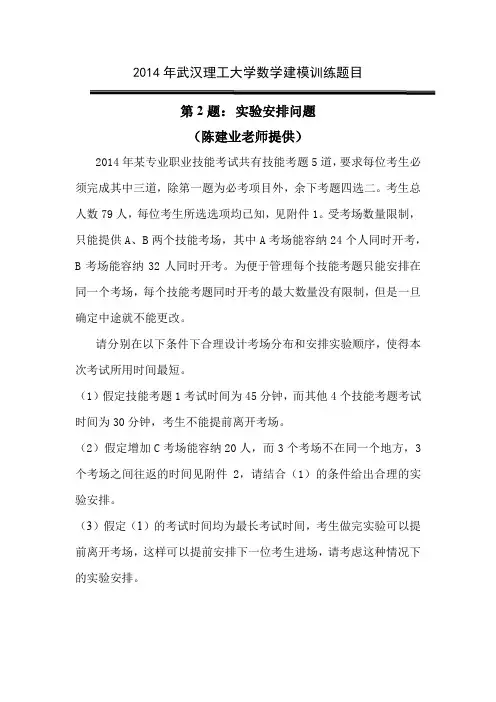 2014 年武汉理工大学数学建模训练题目

第 2 题：实验安排问题

（陈建业老师提供）

2014 年某专业职业技能考试共有技能考题 5 道，要求每位考生必须完成其中三道，除第一题为必考项目外，余下考题四选二。考生总人数 79 人，每位考生所选选项均已知，见附件 1。受考场数量限制，只能提供 A、B 两个技能考场，其中 A 考场能容纳 24 个人同时开考，B 考场能容纳 32 人同时开考。为便于管理每个技能考题只能安排在同一个考场，每个技能考题同时开考的最大数量没有限制，但是一旦确定中途就不能更改。

请分别在以下条件下合理设计考场分布和安排实验顺序，使得本次考试所用时间最短。

（1）假定技能考题 1 考试时间为 45 分钟，而其他 4 个技能考题考试时间为 30 分钟，考生不能提前离开考场。

（2）假定增加 C 考场能容纳 20 人，而 3 个考场不在同一个地方，3 个考场之间往返的时间见附件 2，请结合（1）的条件给出合理的实验安排。

（3）假定（1）的考试时间均为最长考试时间，考生做完实验可以提前离开考场，这样可以提前安排下一位考生进场，请考虑这种情况下的实验安排。